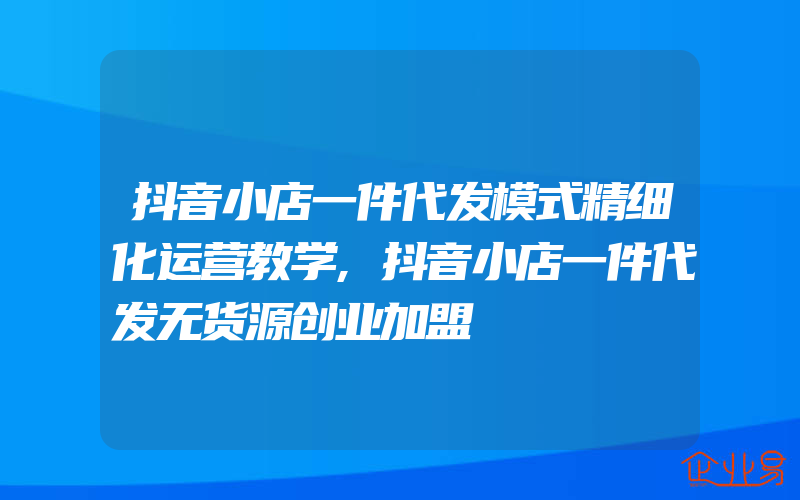 抖音小店一件代发模式精细化运营教学，抖音小店一件代发无货源创业加盟

企业易